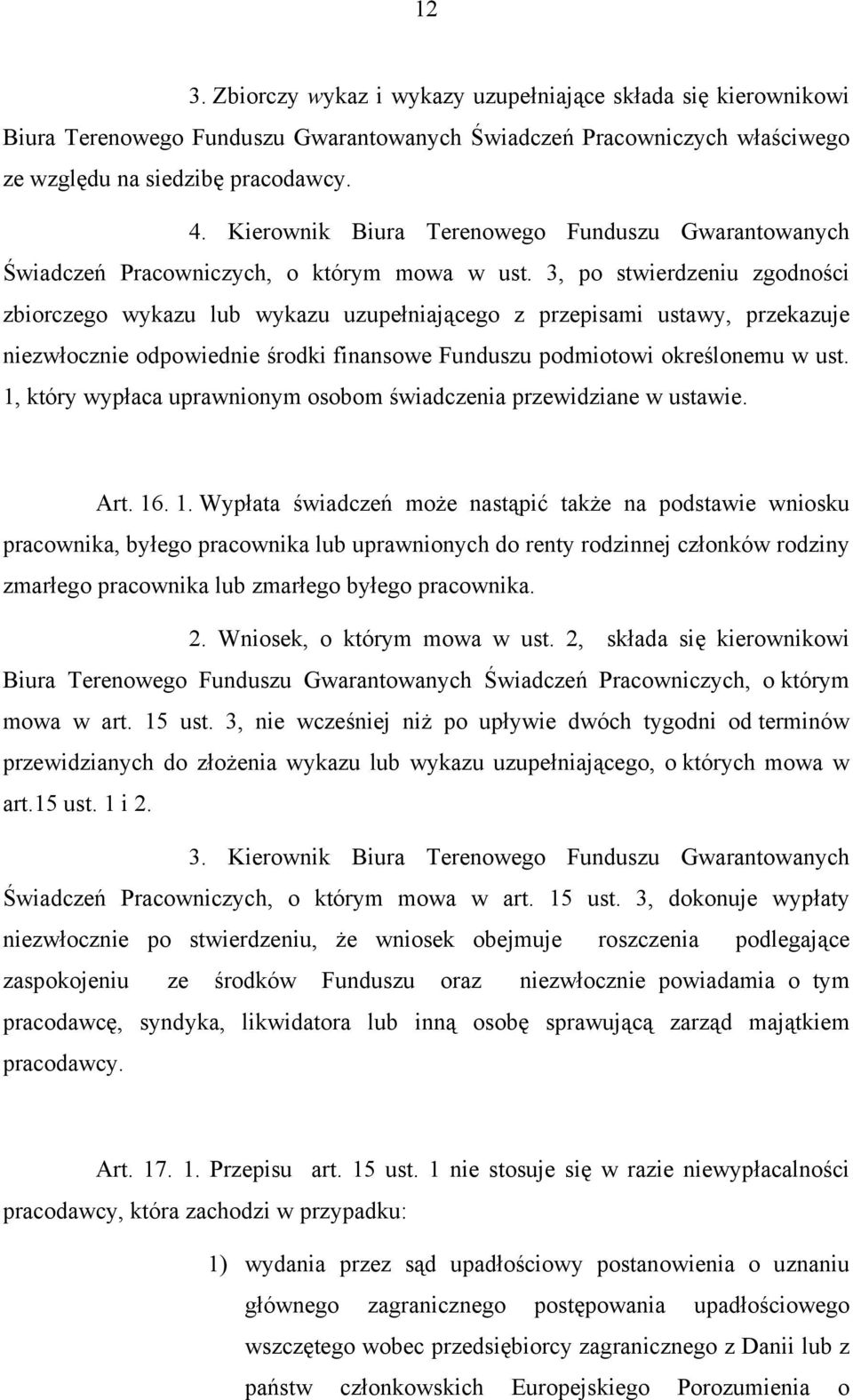 12

3. Zbiorczy wykaz i wykazy uzupełniające składa się kierownikowi Biura Terenowego Funduszu Gwarantowanych Świadczeń Pracowniczych właściwego ze względu na siedzibę pracodawcy.

4. Kierownik Biura Terenowego Funduszu Gwarantowanych Świadczeń Pracowniczych, o którym mowa w ust. 3, po stwierdzeniu zgodności zbiorczego wykazu lub wykazu uzupełniającego z przepisami ustawy, przekazuje niezwłocznie odpowiednie środki finansowe Funduszu podmiotowi określonemu w ust. 1, który wypłaca uprawnionym osobom świadczenia przewidziane w ustawie.

Art. 16. 1. Wypłata świadczeń może nastąpić także na podstawie wniosku pracownika, byłego pracownika lub uprawnionych do renty rodzinnej członków rodziny zmarłego pracownika lub zmarłego byłego pracownika.

2. Wniosek, o którym mowa w ust. 2, składa się kierownikowi Biura Terenowego Funduszu Gwarantowanych Świadczeń Pracowniczych, o którym mowa w art. 15 ust. 3, nie wcześniej niż po upływie dwóch tygodni od terminów przewidzianych do złożenia wykazu lub wykazu uzupełniającego, o których mowa w art.15 ust. 1 i 2.

3. Kierownik Biura Terenowego Funduszu Gwarantowanych Świadczeń Pracowniczych, o którym mowa w art. 15 ust. 3, dokonuje wypłaty niezwłocznie po stwierdzeniu, że wniosek obejmuje roszczenia podlegające zaspokojeniu ze środków Funduszu oraz niezwłocznie powiadamia o tym pracodawcę, syndyka, likwidatora lub inną osobę sprawującą zarząd majątkiem pracodawcy.

Art. 17. 1. Przepisu art. 15 ust. 1 nie stosuje się w razie niewypłacalności pracodawcy, która zachodzi w przypadku:

1) wydania przez sąd upadłościowy postanowienia o uznaniu głównego zagranicznego postępowania upadłościowego wszczętego wobec przedsiębiorcy zagranicznego z Danii lub z państw członkowskich Europejskiego Porozumienia o